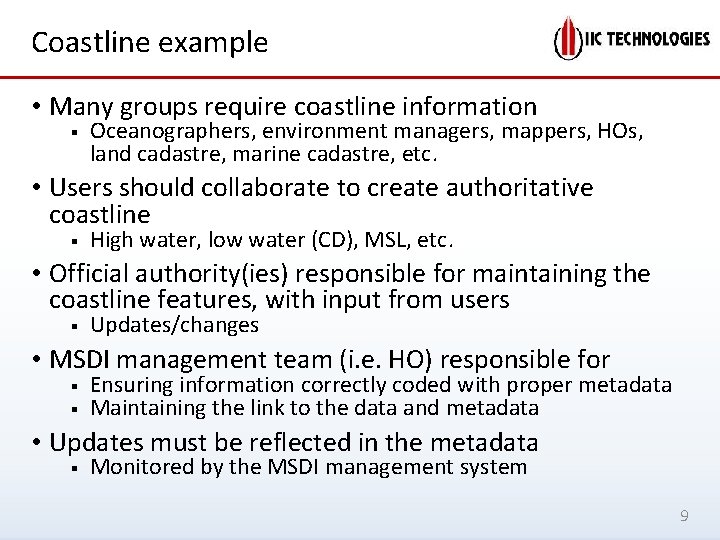 Coastline example

IIC TECHNOLOGIES

• Many groups require coastline information
  ▪ Oceanographers, environment managers, mappers, HOs, land cadastre, marine cadastre, etc.

• Users should collaborate to create authoritative coastline
  ▪ High water, low water (CD), MSL, etc.

• Official authority(ies) responsible for maintaining the coastline features, with input from users
  ▪ Updates/changes

• MSDI management team (i.e. HO) responsible for
  ▪ Ensuring information correctly coded with proper metadata
  ▪ Maintaining the link to the data and metadata

• Updates must be reflected in the metadata
  ▪ Monitored by the MSDI management system

9